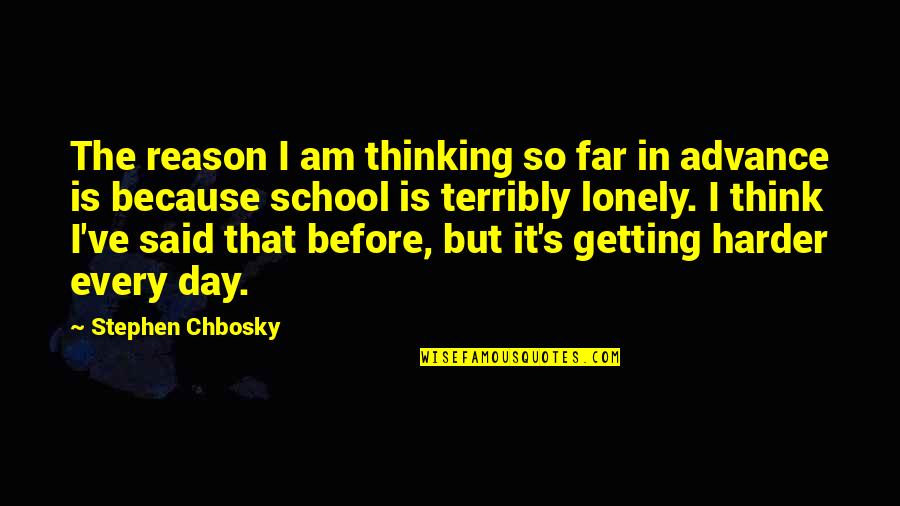 The reason I am thinking so far in advance is because school is terribly lonely. I think I've said that before, but it's getting harder every day.

~ Stephen Chbosky

WISEFAMOUSQUOTES.COM